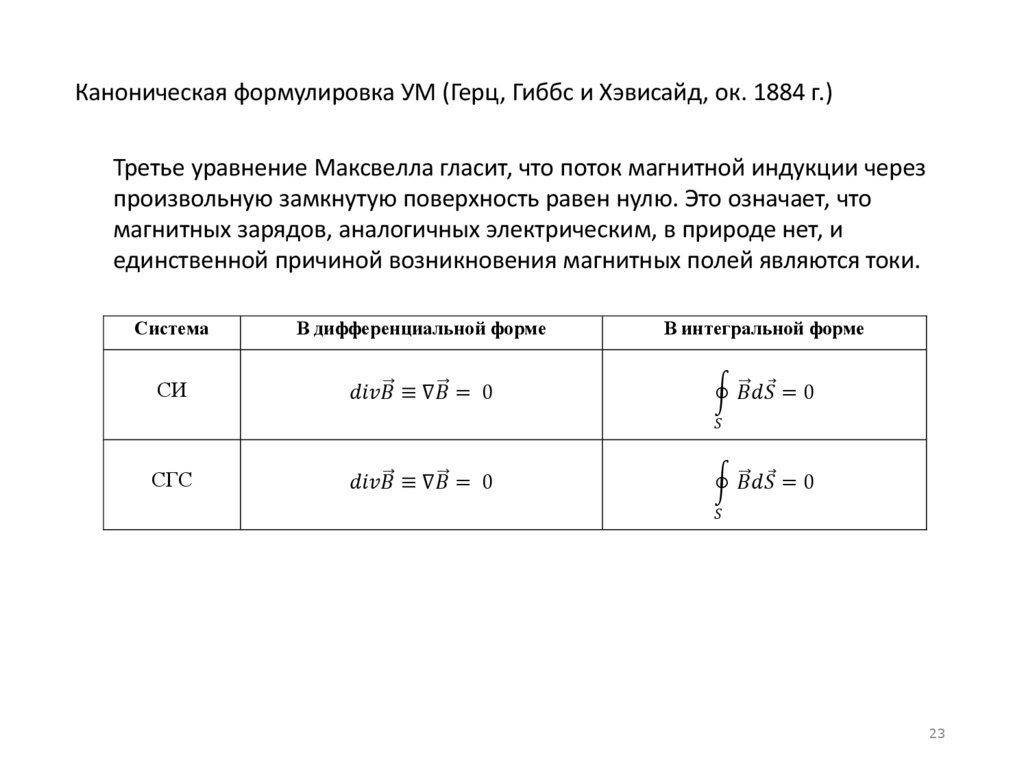 Каноническая формулировка УМ (Герц, Гиббс и Хэвисайд, ок. 1884 г.)

Третье уравнение Максвелла гласит, что поток магнитной индукции через произвольную замкнутую поверхность равен нулю. Это означает, что магнитных зарядов, аналогичных электрическим, в природе нет, и единственной причиной возникновения магнитных полей являются токи.

| Система | В дифференциальной форме | В интегральной форме |
|---|---|---|
| СИ | $div\vec{B} \equiv \nabla\vec{B} = 0$ | $\oint_S \vec{B}d\vec{S} = 0$ |
| СГС | $div\vec{B} \equiv \nabla\vec{B} = 0$ | $\oint_S \vec{B}d\vec{S} = 0$ |

23